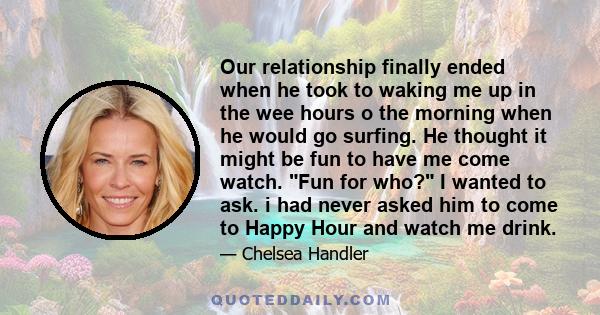 Our relationship finally ended when he took to waking me up in the wee hours o the morning when he would go surfing. He thought it might be fun to have me come watch. "Fun for who?" I wanted to ask. i had never asked him to come to Happy Hour and watch me drink.

— Chelsea Handler

QUOTEDDAILY.COM